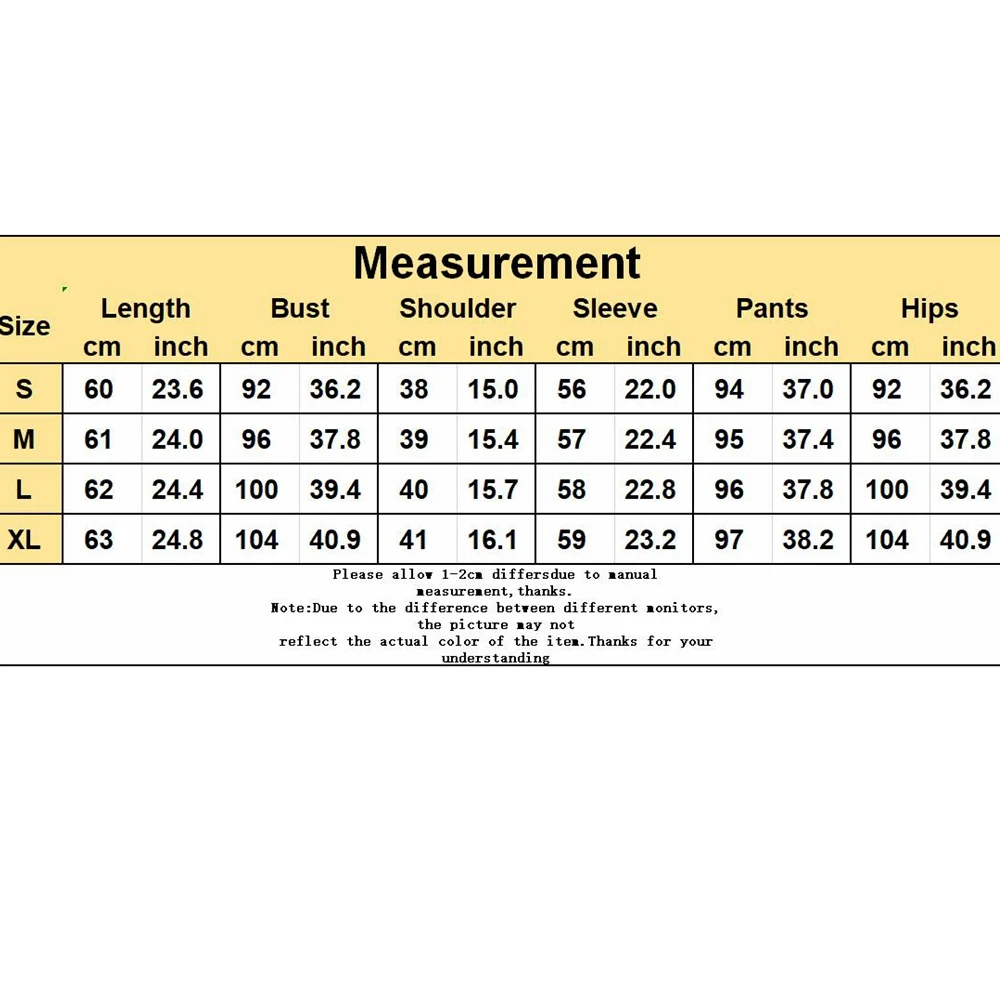 Measurement

| Size | Length cm | Length inch | Bust cm | Bust inch | Shoulder cm | Shoulder inch | Sleeve cm | Sleeve inch | Pants cm | Pants inch | Hips cm | Hips inch |
|---|---|---|---|---|---|---|---|---|---|---|---|---|
| S | 60 | 23.6 | 92 | 36.2 | 38 | 15.0 | 56 | 22.0 | 94 | 37.0 | 92 | 36.2 |
| M | 61 | 24.0 | 96 | 37.8 | 39 | 15.4 | 57 | 22.4 | 95 | 37.4 | 96 | 37.8 |
| L | 62 | 24.4 | 100 | 39.4 | 40 | 15.7 | 58 | 22.8 | 96 | 37.8 | 100 | 39.4 |
| XL | 63 | 24.8 | 104 | 40.9 | 41 | 16.1 | 59 | 23.2 | 97 | 38.2 | 104 | 40.9 |

Please allow 1-2cm differsdue to manual measurement,thanks.
Note:Due to the difference between different monitors, the picture may not reflect the actual color of the item.Thanks for your understanding